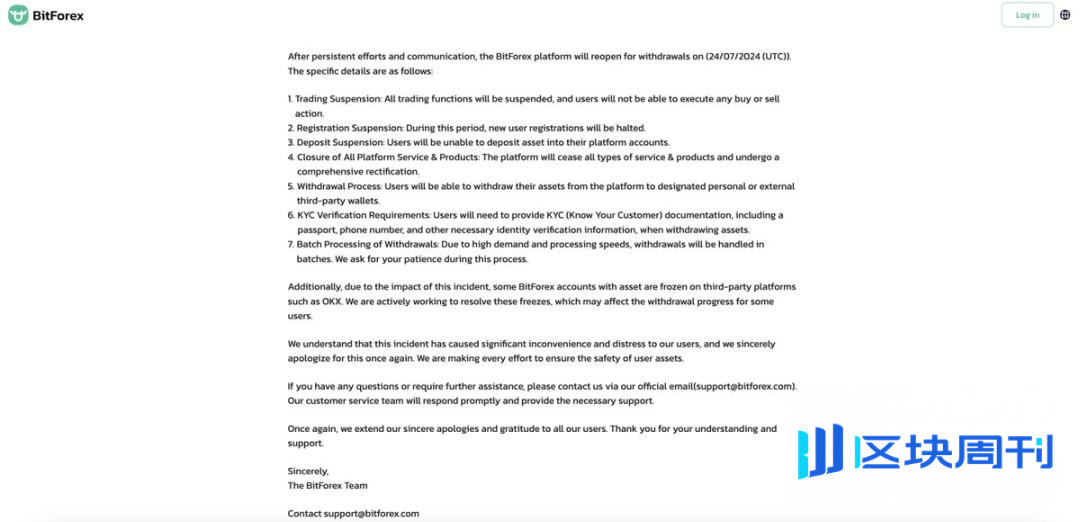 BitForex

Log in

After persistent efforts and communication, the BitForex platform will reopen for withdrawals on (24/07/2024 (UTC)). The specific details are as follows:

1. Trading Suspension: All trading functions will be suspended, and users will not be able to execute any buy or sell action.
2. Registration Suspension: During this period, new user registrations will be halted.
3. Deposit Suspension: Users will be unable to deposit asset into their platform accounts.
4. Closure of All Platform Service & Products: The platform will cease all types of service & products and undergo a comprehensive rectification.
5. Withdrawal Process: Users will be able to withdraw their assets from the platform to designated personal or external third-party wallets.
6. KYC Verification Requirements: Users will need to provide KYC (Know Your Customer) documentation, including a passport, phone number, and other necessary identity verification information, when withdrawing assets.
7. Batch Processing of Withdrawals: Due to high demand and processing speeds, withdrawals will be handled in batches. We ask for your patience during this process.

Additionally, due to the impact of this incident, some BitForex accounts with asset are frozen on third-party platforms such as OKX. We are actively working to resolve these freezes, which may affect the withdrawal progress for some users.

We understand that this incident has caused significant inconvenience and distress to our users, and we sincerely apologize for this once again. We are making every effort to ensure the safety of user assets.

If you have any questions or require further assistance, please contact us via our official email(support@bitforex.com). Our customer service team will respond promptly and provide the necessary support.

Once again, we extend our sincere apologies and gratitude to all our users. Thank you for your understanding and support.

Sincerely,
The BitForex Team

Contact support@bitforex.com

区块周刊